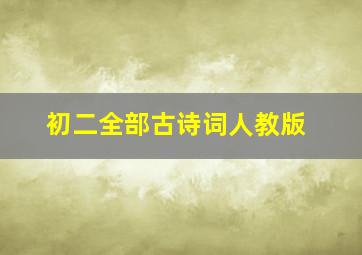 初二全部古诗词人教版